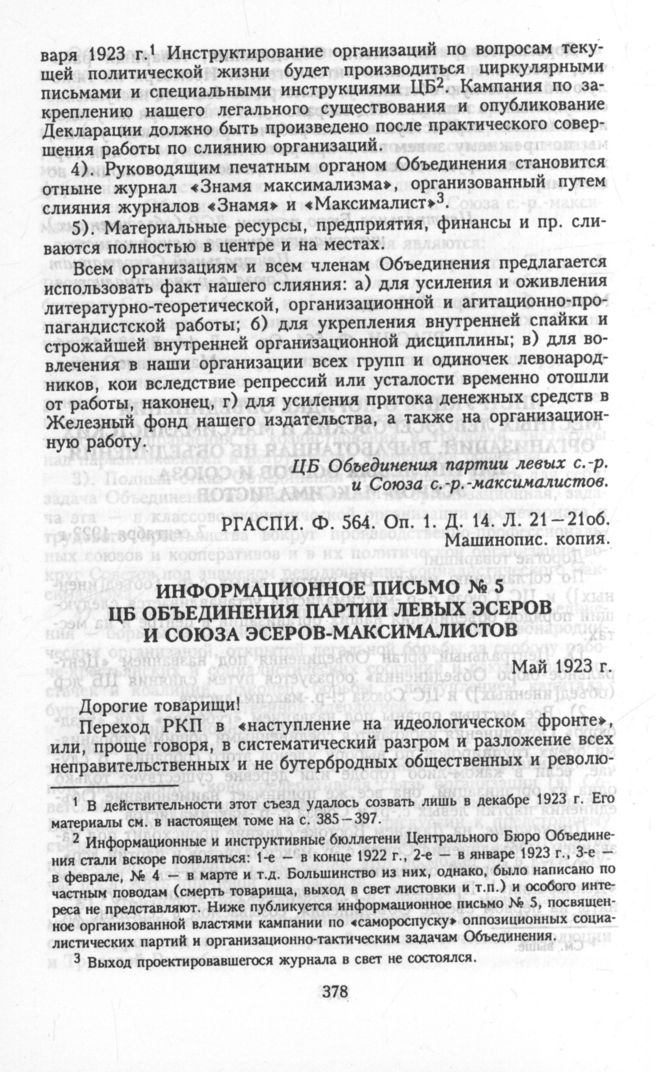 варя 1923 г.$^1$ Инструктирование организаций по вопросам текущей политической жизни будет производиться циркулярными письмами и специальными инструкциями ЦБ$^2$. Кампания по закреплению нашего легального существования и опубликование Декларации должно быть произведено после практического совершения работы по слиянию организаций.

4). Руководящим печатным органом Объединения становится отныне журнал «Знамя максимализма», организованный путем слияния журналов «Знамя» и «Максималист»$^3$.

5). Материальные ресурсы, предприятия, финансы и пр. сливаются полностью в центре и на местах.

Всем организациям и всем членам Объединения предлагается использовать факт нашего слияния: а) для усиления и оживления литературно-теоретической, организационной и агитационно-пропагандистской работы; б) для укрепления внутренней спайки и строжайшей внутренней организационной дисциплины; в) для вовлечения в наши организации всех групп и одиночек левонародников, кои вследствие репрессий или усталости временно отошли от работы, наконец, г) для усиления притока денежных средств в Железный фонд нашего издательства, а также на организационную работу.

ЦБ Объединения партии левых с.-р. и Союза с.-р.-максималистов.

РГАСПИ. Ф. 564. Оп. 1. Д. 14. Л. 21—21об. Машинопис. копия.

ИНФОРМАЦИОННОЕ ПИСЬМО № 5 ЦБ ОБЪЕДИНЕНИЯ ПАРТИИ ЛЕВЫХ ЭСЕРОВ И СОЮЗА ЭСЕРОВ-МАКСИМАЛИСТОВ

Май 1923 г.

Дорогие товарищи!

Переход РКП в «наступление на идеологическом фронте», или, проще говоря, в систематический разгром и разложение всех неправительственных и не бутербродных общественных и револю-

$^1$ В действительности этот съезд удалось созвать лишь в декабре 1923 г. Его материалы см. в настоящем томе на с. 385—397.

$^2$ Информационные и инструктивные бюллетени Центрального Бюро Объединения стали вскоре появляться: 1-е — в конце 1922 г., 2-е — в январе 1923 г., 3-е — в феврале, № 4 — в марте и т.д. Большинство из них, однако, было написано по частным поводам (смерть товарища, выход в свет листовки и т.п.) и особого интереса не представляют. Ниже публикуется информационное письмо № 5, посвященное организованной властями кампании по «самороспуску» оппозиционных социалистических партий и организационно-тактическим задачам Объединения.

$^3$ Выход проектировавшегося журнала в свет не состоялся.

378